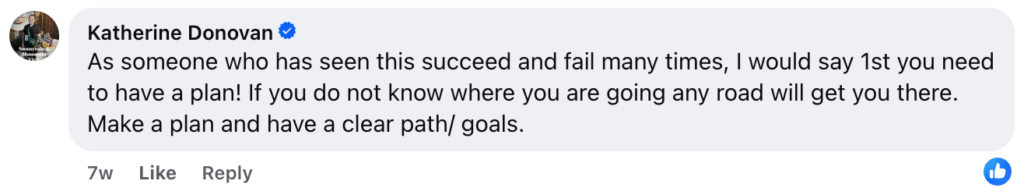 Katherine Donovan

As someone who has seen this succeed and fail many times, I would say 1st you need to have a plan! If you do not know where you are going any road will get you there. Make a plan and have a clear path/ goals.

7w Like Reply